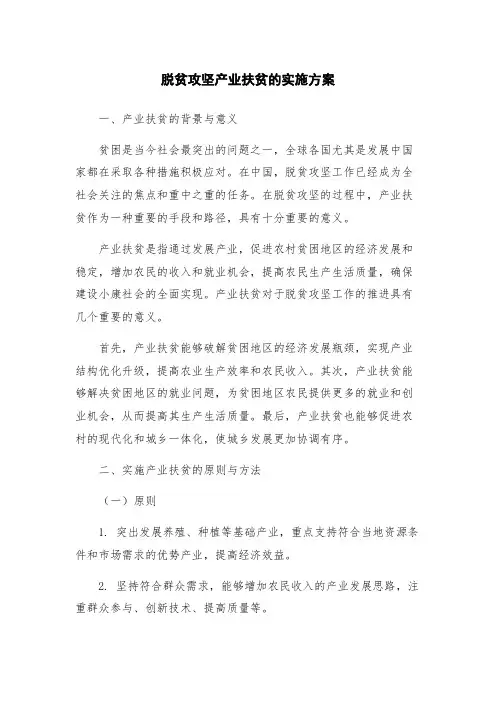 脱贫攻坚产业扶贫的实施方案

一、产业扶贫的背景与意义

贫困是当今社会最突出的问题之一，全球各国尤其是发展中国家都在采取各种措施积极应对。在中国，脱贫攻坚工作已经成为全社会关注的焦点和重中之重的任务。在脱贫攻坚的过程中，产业扶贫作为一种重要的手段和路径，具有十分重要的意义。

产业扶贫是指通过发展产业，促进农村贫困地区的经济发展和稳定，增加农民的收入和就业机会，提高农民生产生活质量，确保建设小康社会的全面实现。产业扶贫对于脱贫攻坚工作的推进具有几个重要的意义。

首先，产业扶贫能够破解贫困地区的经济发展瓶颈，实现产业结构优化升级，提高农业生产效率和农民收入。其次，产业扶贫能够解决贫困地区的就业问题，为贫困地区农民提供更多的就业和创业机会，从而提高其生产生活质量。最后，产业扶贫也能够促进农村的现代化和城乡一体化，使城乡发展更加协调有序。

二、实施产业扶贫的原则与方法

（一）原则

1. 突出发展养殖、种植等基础产业，重点支持符合当地资源条件和市场需求的优势产业，提高经济效益。

2. 坚持符合群众需求，能够增加农民收入的产业发展思路，注重群众参与、创新技术、提高质量等。